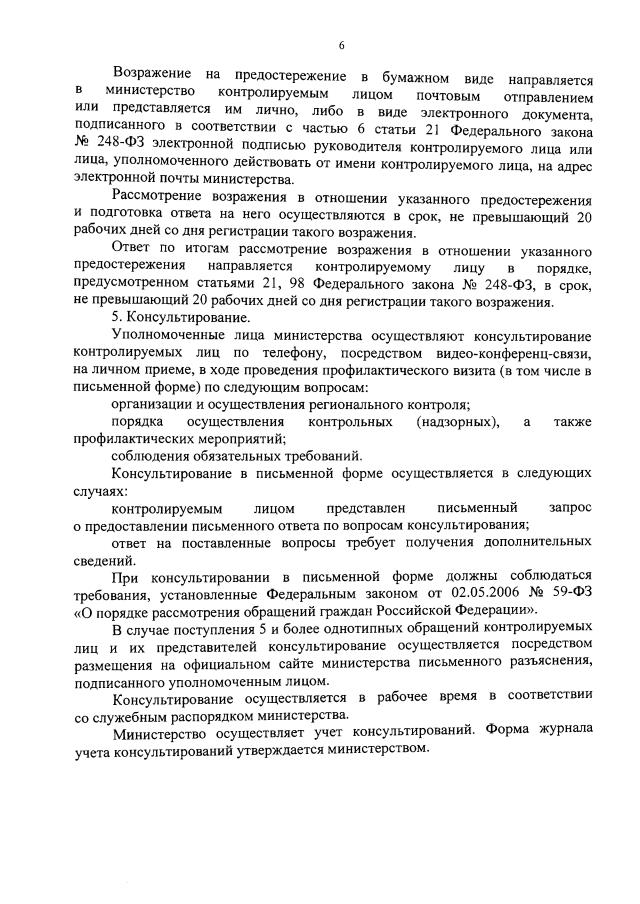 6

Возражение на предостережение в бумажном виде направляется в министерство контролируемым лицом почтовым отправлением или представляется им лично, либо в виде электронного документа, подписанного в соответствии с частью 6 статьи 21 Федерального закона № 248-ФЗ электронной подписью руководителя контролируемого лица или лица, уполномоченного действовать от имени контролируемого лица, на адрес электронной почты министерства.

Рассмотрение возражения в отношении указанного предостережения и подготовка ответа на него осуществляются в срок, не превышающий 20 рабочих дней со дня регистрации такого возражения.

Ответ по итогам рассмотрение возражения в отношении указанного предостережения направляется контролируемому лицу в порядке, предусмотренном статьями 21, 98 Федерального закона № 248-ФЗ, в срок, не превышающий 20 рабочих дней со дня регистрации такого возражения.

5. Консультирование.

Уполномоченные лица министерства осуществляют консультирование контролируемых лиц по телефону, посредством видео-конференц-связи, на личном приеме, в ходе проведения профилактического визита (в том числе в письменной форме) по следующим вопросам:

организации и осуществления регионального контроля;

порядка осуществления контрольных (надзорных), а также профилактических мероприятий;

соблюдения обязательных требований.

Консультирование в письменной форме осуществляется в следующих случаях:

контролируемым лицом представлен письменный запрос о предоставлении письменного ответа по вопросам консультирования;

ответ на поставленные вопросы требует получения дополнительных сведений.

При консультировании в письменной форме должны соблюдаться требования, установленные Федеральным законом от 02.05.2006 № 59-ФЗ «О порядке рассмотрения обращений граждан Российской Федерации».

В случае поступления 5 и более однотипных обращений контролируемых лиц и их представителей консультирование осуществляется посредством размещения на официальном сайте министерства письменного разъяснения, подписанного уполномоченным лицом.

Консультирование осуществляется в рабочее время в соответствии со служебным распорядком министерства.

Министерство осуществляет учет консультирований. Форма журнала учета консультирований утверждается министерством.